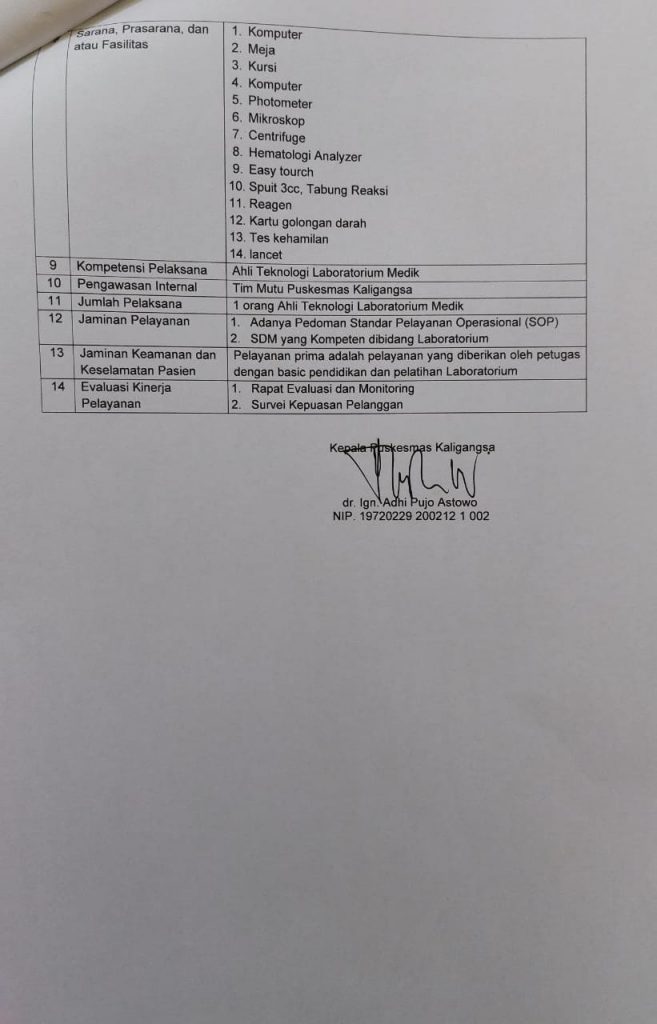 |  | Sarana, Prasarana, dan atau Fasilitas | 1. Komputer 2. Meja 3. Kursi 4. Komputer 5. Photometer 6. Mikroskop 7. Centrifuge 8. Hematologi Analyzer 9. Easy tourch 10. Spuit 3cc, Tabung Reaksi 11. Reagen 12. Kartu golongan darah 13. Tes kehamilan 14. lancet |
|---|---|---|
| 9 | Kompetensi Pelaksana | Ahli Teknologi Laboratorium Medik |
| 10 | Pengawasan Internal | Tim Mutu Puskesmas Kaligangsa |
| 11 | Jumlah Pelaksana | 1 orang Ahli Teknologi Laboratorium Medik |
| 12 | Jaminan Pelayanan | 1. Adanya Pedoman Standar Pelayanan Operasional (SOP) 2. SDM yang Kompeten dibidang Laboratorium |
| 13 | Jaminan Keamanan dan Keselamatan Pasien | Pelayanan prima adalah pelayanan yang diberikan oleh petugas dengan basic pendidikan dan pelatihan Laboratorium |
| 14 | Evaluasi Kinerja Pelayanan | 1. Rapat Evaluasi dan Monitoring 2. Survei Kepuasan Pelanggan |

Kepala Puskesmas Kaligangsa

dr. Ign. Adhi Pujo Astowo
NIP. 19720229 200212 1 002